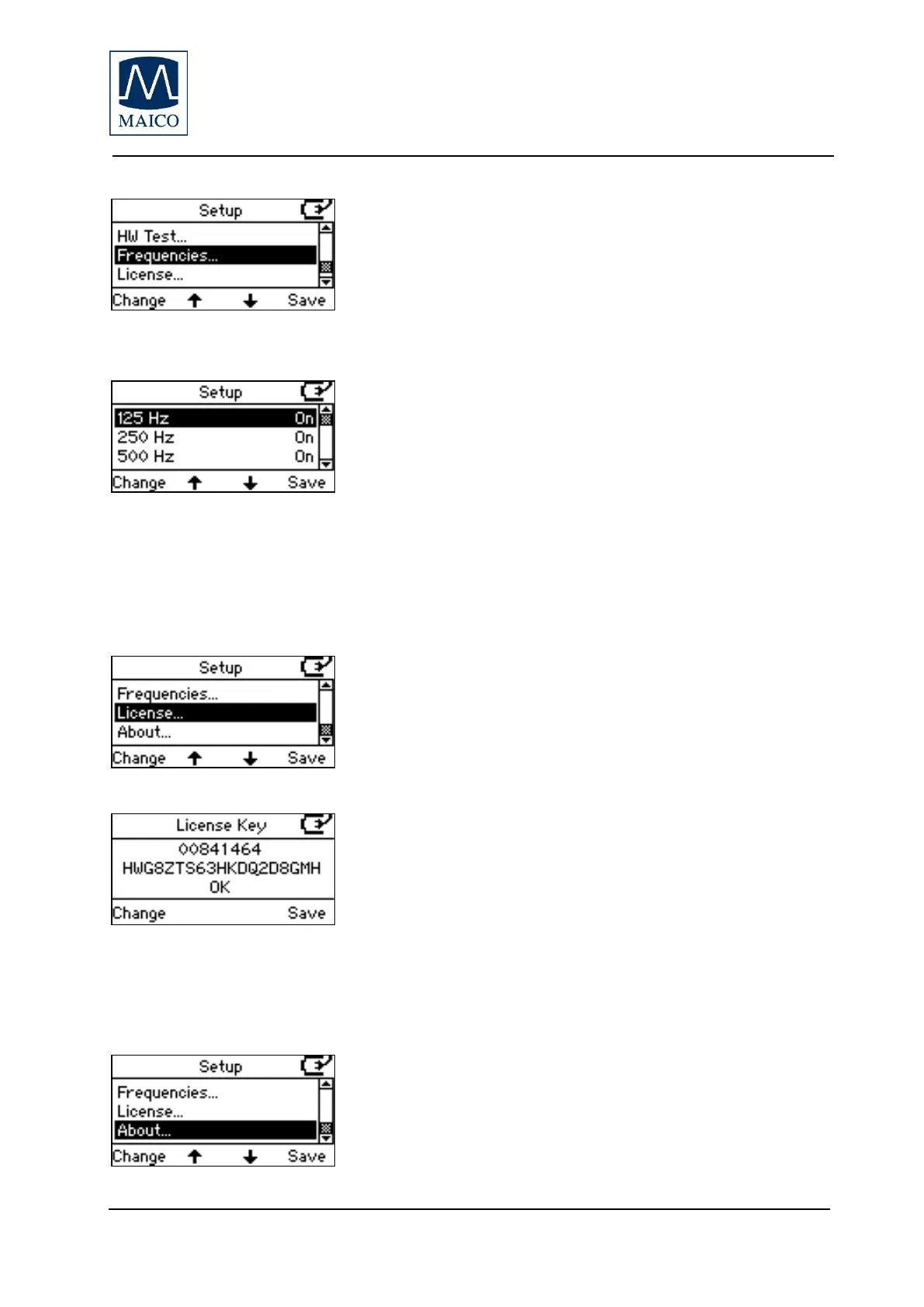 MAICO

Setup
HW Test...
Frequencies...
License...
Change ↑ ↓ Save

Setup
125 Hz On
250 Hz On
500 Hz On
Change ↑ ↓ Save

Setup
Frequencies...
License...
About...
Change ↑ ↓ Save

License Key
00841464
HWG8ZTS63HKDQ2D8GMH
OK
Change Save

Setup
Frequencies...
License...
About...
Change ↑ ↓ Save